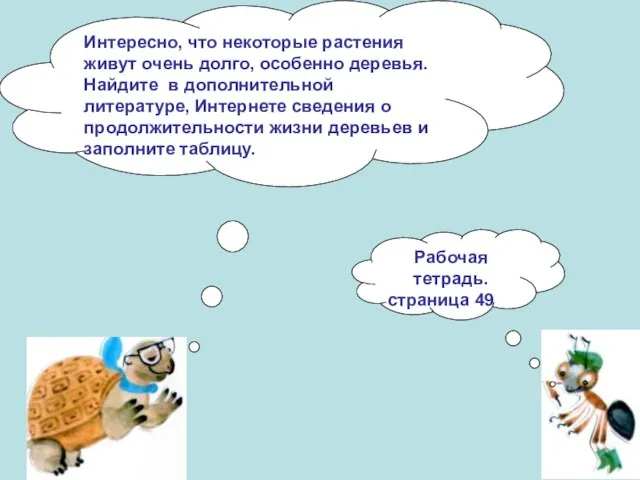 Интересно, что некоторые растения живут очень долго, особенно деревья. Найдите в дополнительной литературе, Интернете сведения о продолжительности жизни деревьев и заполните таблицу.

Рабочая тетрадь. страница 49